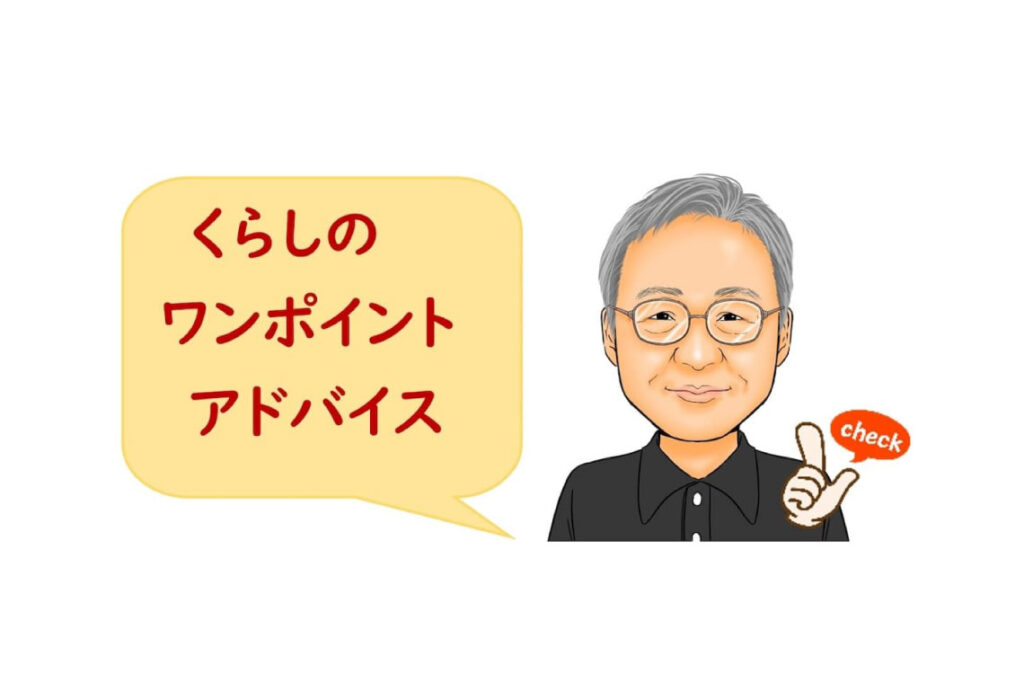 くらしの
ワンポイント
アドバイス

check